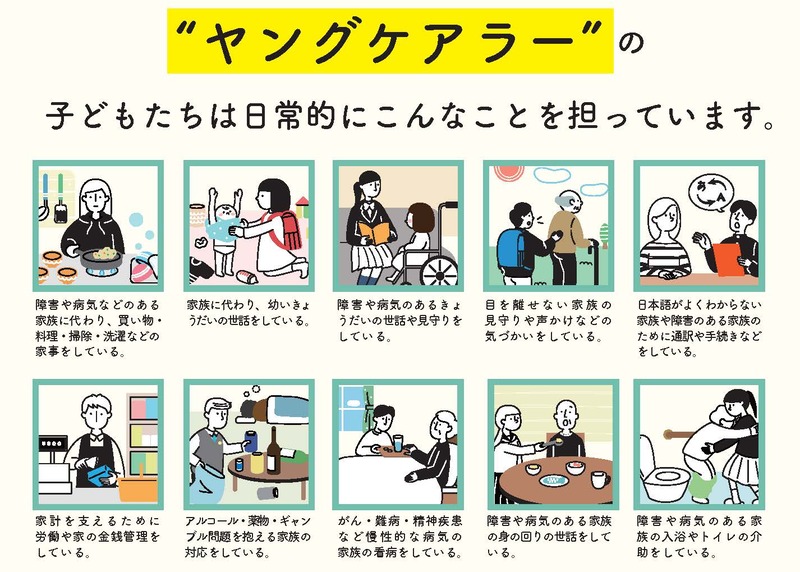 “ヤングケアラー”の

子どもたちは日常的にこんなことを担っています。

あ

A

障害や病気などのある家族に代わり、買い物・料理・掃除・洗濯などの家事をしている。

家族に代わり、幼いきょうだいの世話をしている。

障害や病気のあるきょうだいの世話や見守りをしている。

目を離せない家族の見守りや声かけなどの気づかいをしている。

日本語がよくわからない家族や障害のある家族のために通訳や手続きなどをしている。

家計を支えるために労働や家の金銭管理をしている。

アルコール・薬物・ギャンブル問題を抱える家族の対応をしている。

がん・難病・精神疾患など慢性的な病気の家族の看病をしている。

障害や病気のある家族の身の回りの世話をしている。

障害や病気のある家族の入浴やトイレの介助をしている。